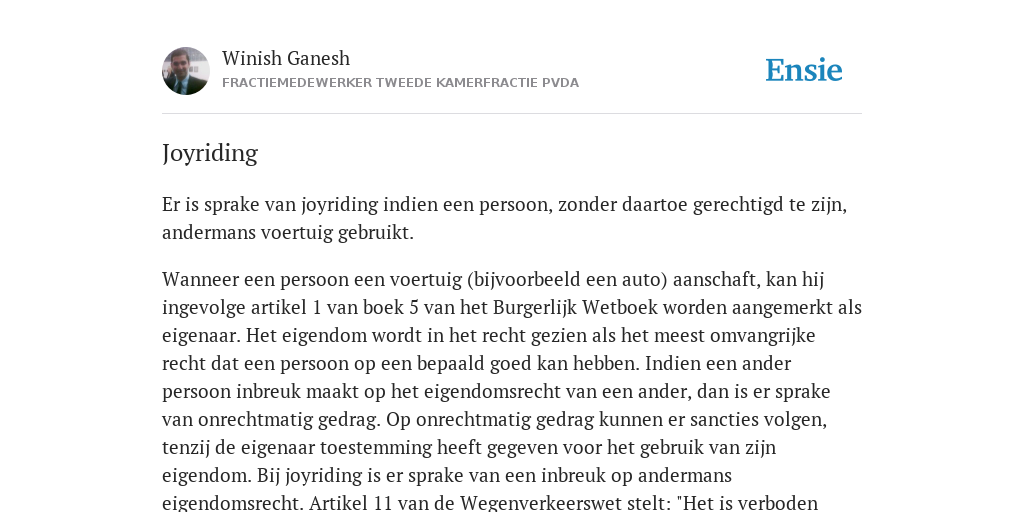 Winish Ganesh
FRACTIEMEDEWERKER TWEEDE KAMERFRACTIE PVDA

Ensie

Joyriding

Er is sprake van joyriding indien een persoon, zonder daartoe gerechtigd te zijn, andermans voertuig gebruikt.

Wanneer een persoon een voertuig (bijvoorbeeld een auto) aanschaft, kan hij ingevolge artikel 1 van boek 5 van het Burgerlijk Wetboek worden aangemerkt als eigenaar. Het eigendom wordt in het recht gezien als het meest omvangrijke recht dat een persoon op een bepaald goed kan hebben. Indien een ander persoon inbreuk maakt op het eigendomsrecht van een ander, dan is er sprake van onrechtmatig gedrag. Op onrechtmatig gedrag kunnen er sancties volgen, tenzij de eigenaar toestemming heeft gegeven voor het gebruik van zijn eigendom. Bij joyriding is er sprake van een inbreuk op andermans eigendomsrecht. Artikel 11 van de Wegenverkeerswet stelt: "Het is verboden